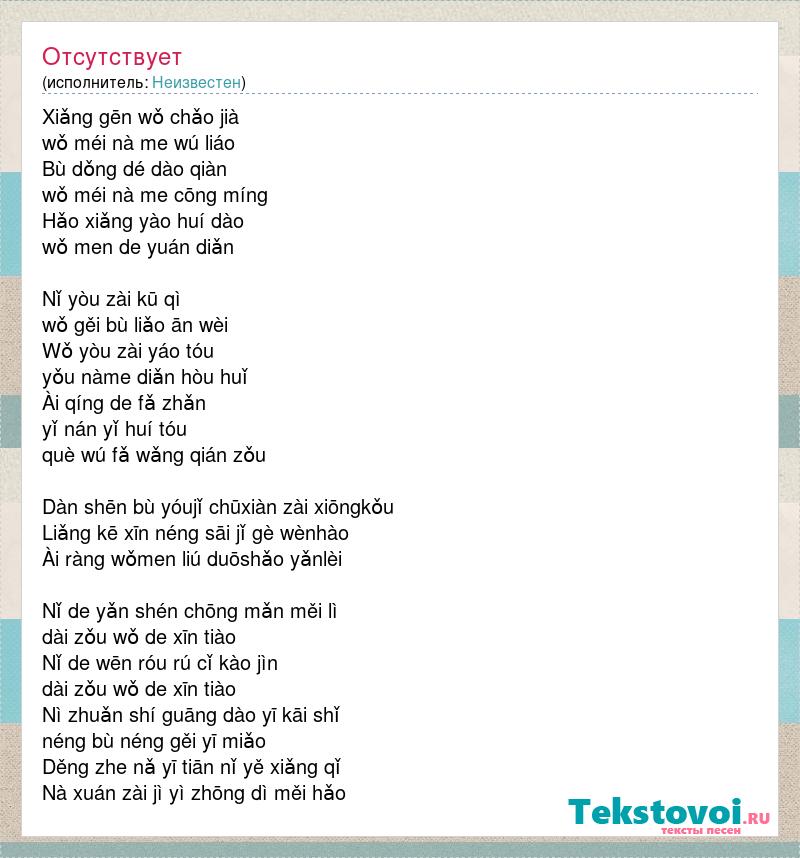 Отсутствует
(исполнитель: Неизвестен)

Xiǎng gēn wǒ chǎo jià
wǒ méi nà me wú liáo
Bù dǒng dé dào qiàn
wǒ méi nà me cōng míng
Hǎo xiǎng yào huí dào
wǒ men de yuán diǎn

Nǐ yòu zài kū qì
wǒ gěi bù liǎo ān wèi
Wǒ yòu zài yáo tóu
yǒu nàme diǎn hòu huǐ
Ài qíng de fǎ zhǎn
yǐ nán yǐ huí tóu
què wú fǎ wǎng qián zǒu

Dàn shēn bù yóujǐ chūxiàn zài xiōngkǒu
Liǎng kē xīn néng sāi jǐ gè wènhào
Ài ràng wǒmen liú duōshǎo yǎnlèi

Nǐ de yǎn shén chōng mǎn měi lì
dài zǒu wǒ de xīn tiào
Nǐ de wēn róu rú cǐ kào jìn
dài zǒu wǒ de xīn tiào
Nì zhuǎn shí guāng dào yī kāi shǐ
néng bù néng gěi yī miǎo
Děng zhe nǎ yī tiān nǐ yě xiǎng qǐ
Nà xuán zài jì yì zhōng dì měi hǎo

Tekstovoi.RU
тексты песен